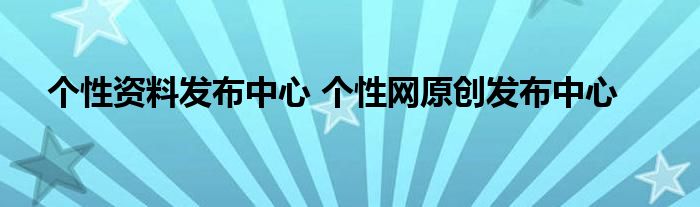 个性资料发布中心 个性网原创发布中心